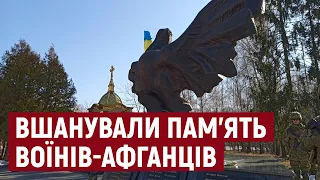 ВШАНУВАЛИ ПАМ'ЯТЬ ВОЇНІВ-АФГАНЦІВ